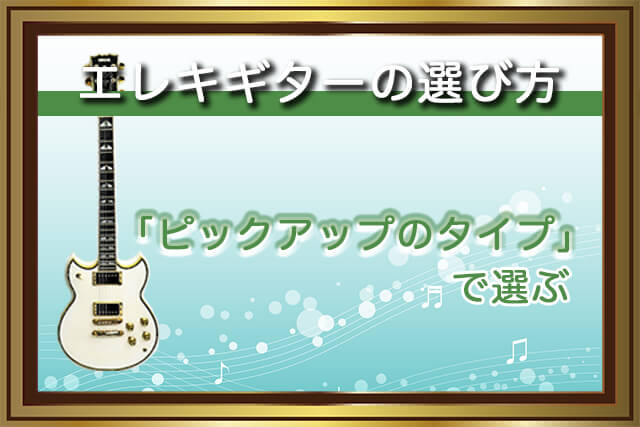 エレキギターの選び方

「ピックアップのタイプ」で選ぶ